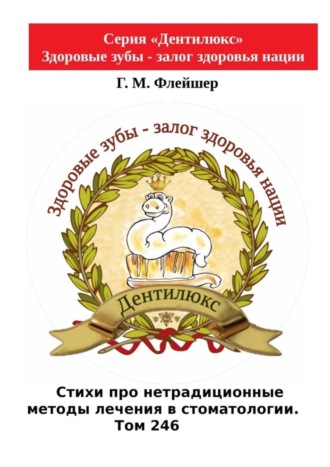 Серия «Дентилюкс»
Здоровые зубы - залог здоровья нации

Г. М. Флейшер

Здоровые зубы - залог здоровья нации

Дентилюкс

Стихи про нетрадиционные методы лечения в стоматологии. Том 246